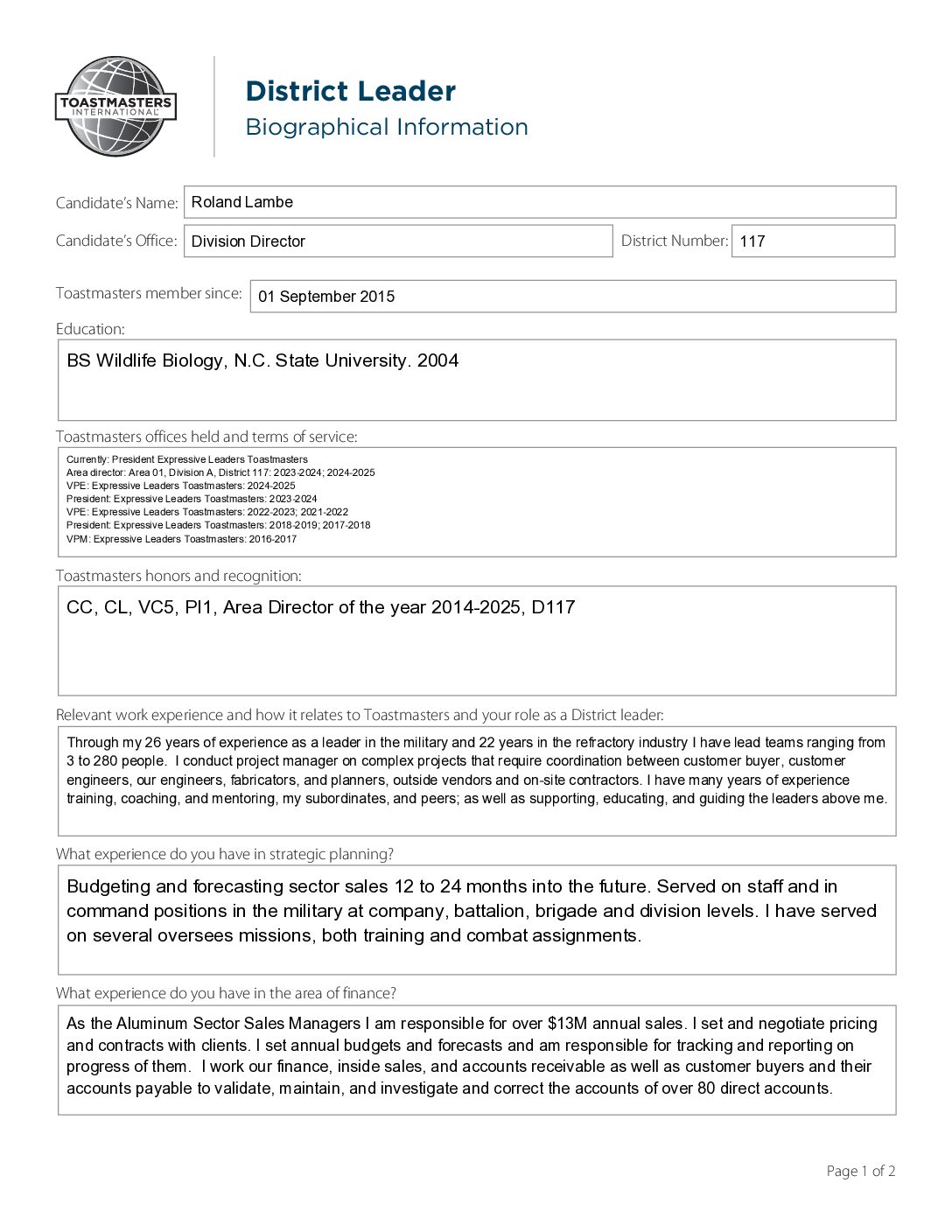 TOASTMASTERS INTERNATIONAL

District Leader
Biographical Information

Candidate's Name: Roland Lambe

Candidate's Office: Division Director

District Number: 117

Toastmasters member since: 01 September 2015

Education:

BS Wildlife Biology, N.C. State University. 2004

Toastmasters offices held and terms of service:

Currently: President Expressive Leaders Toastmasters
Area director: Area 01, Division A, District 117: 2023-2024; 2024-2025
VPE: Expressive Leaders Toastmasters: 2024-2025
President: Expressive Leaders Toastmasters: 2023-2024
VPE: Expressive Leaders Toastmasters: 2022-2023; 2021-2022
President: Expressive Leaders Toastmasters: 2018-2019; 2017-2018
VPM: Expressive Leaders Toastmasters: 2016-2017

Toastmasters honors and recognition:

CC, CL, VC5, PI1, Area Director of the year 2014-2025, D117

Relevant work experience and how it relates to Toastmasters and your role as a District leader:

Through my 26 years of experience as a leader in the military and 22 years in the refractory industry I have lead teams ranging from 3 to 280 people. I conduct project manager on complex projects that require coordination between customer buyer, customer engineers, our engineers, fabricators, and planners, outside vendors and on-site contractors. I have many years of experience training, coaching, and mentoring, my subordinates, and peers; as well as supporting, educating, and guiding the leaders above me.

What experience do you have in strategic planning?

Budgeting and forecasting sector sales 12 to 24 months into the future. Served on staff and in command positions in the military at company, battalion, brigade and division levels. I have served on several oversees missions, both training and combat assignments.

What experience do you have in the area of finance?

As the Aluminum Sector Sales Managers I am responsible for over $13M annual sales. I set and negotiate pricing and contracts with clients. I set annual budgets and forecasts and am responsible for tracking and reporting on progress of them. I work our finance, inside sales, and accounts receivable as well as customer buyers and their accounts payable to validate, maintain, and investigate and correct the accounts of over 80 direct accounts.

Page 1 of 2